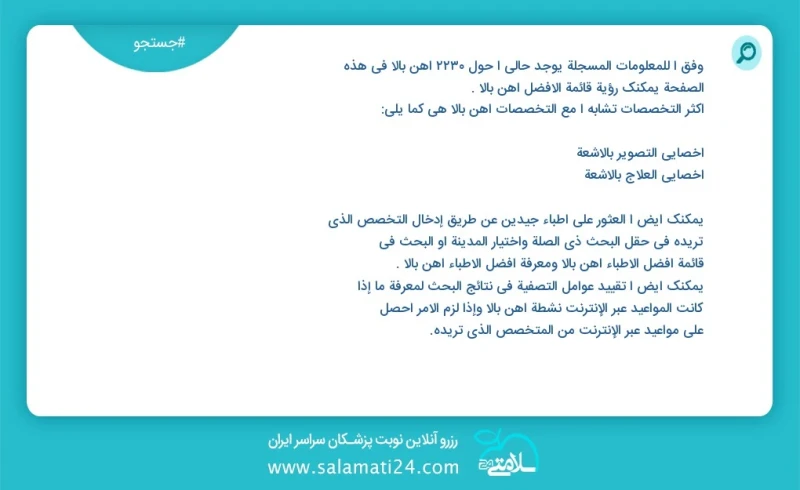 #جستجو

وفق ا للمعلومات المسجلة يوجد حالی ا حول ۲۲۳۰ اهن بالا فی هذه الصفحة یمکنک رؤیة قائمة الافضل اهن بالا .
اکثر التخصصات تشابه ا مع التخصصات اهن بالا هی کما یلی:

اخصایی التصویر بالاشعة
اخصایی العلاج بالاشعة

یمکنک ایض ا العثور علی اطباء جیدین عن طریق إدخال التخصص الذی تریده فی حقل البحث ذی الصلة واختیار المدینة او البحث فی قائمة افضل الاطباء اهن بالا ومعرفة افضل الاطباء اهن بالا .
یمکنک ایض ا تقیید عوامل التصفیة فی نتائج البحث لمعرفة ما إذا کانت المواعید عبر الإنترنت نشطة اهن بالا وإذا لزم الامر احصل علی مواعید عبر الإنترنت من المتخصص الذی تریده.

رزرو آنلاین نوبت پزشکان سراسر ایران
www.salamati24.com
سلامتی ۲۴